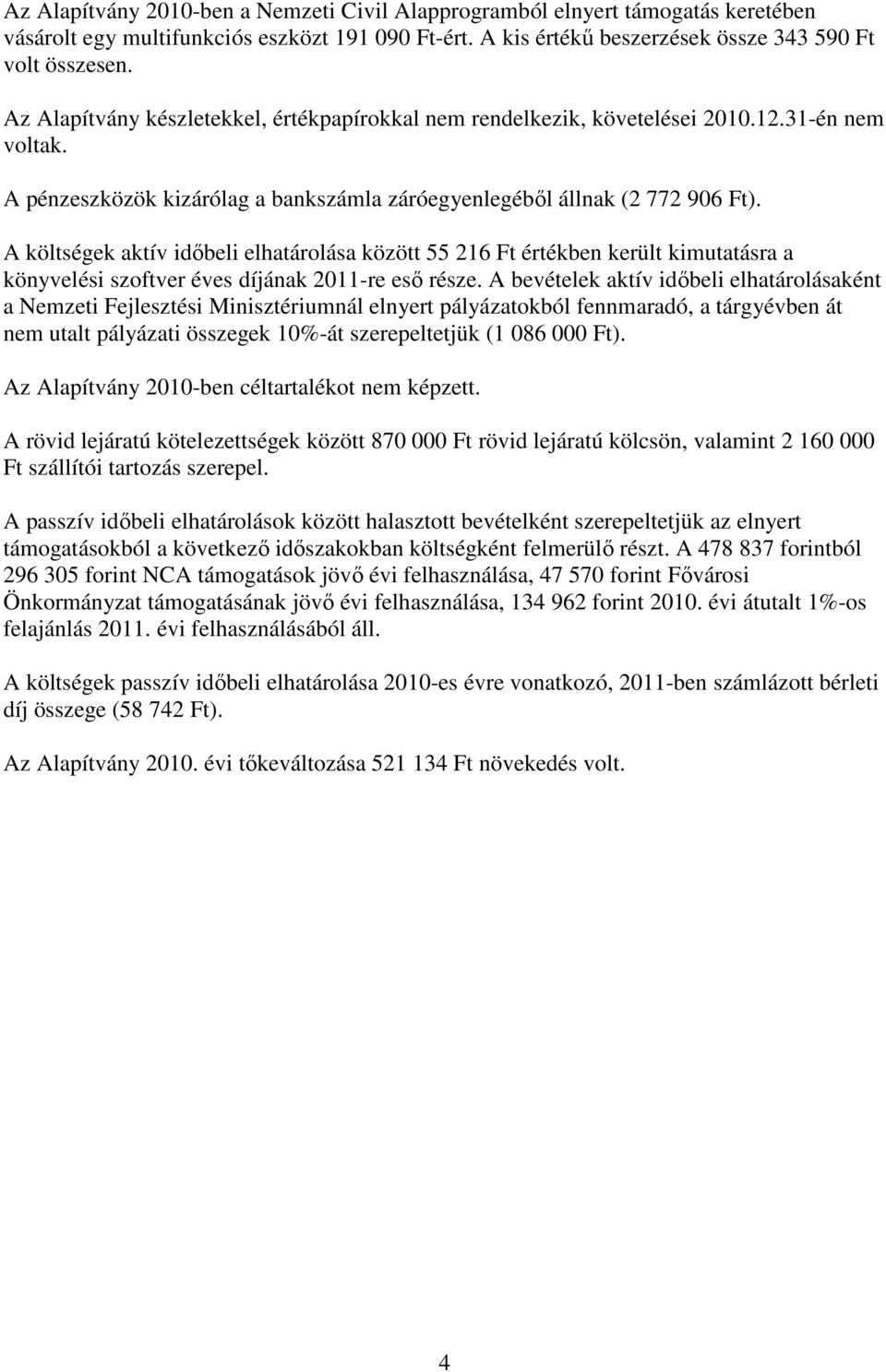 Az Alapítvány 2010-ben a Nemzeti Civil Alapprogramból elnyert támogatás keretében vásárolt egy multifunkciós eszközt 191 090 Ft-ért. A kis értékű beszerzések össze 343 590 Ft volt összesen.

Az Alapítvány készletekkel, értékpapírokkal nem rendelkezik, követelései 2010.12.31-én nem voltak.

A pénzeszközök kizárólag a bankszámla záróegyenlegéből állnak (2 772 906 Ft).

A költségek aktív időbeli elhatárolása között 55 216 Ft értékben került kimutatásra a könyvelési szoftver éves díjának 2011-re eső része. A bevételek aktív időbeli elhatárolásaként a Nemzeti Fejlesztési Minisztériumnál elnyert pályázatokból fennmaradó, a tárgyévben át nem utalt pályázati összegek 10%-át szerepeltetjük (1 086 000 Ft).

Az Alapítvány 2010-ben céltartalékot nem képzett.

A rövid lejáratú kötelezettségek között 870 000 Ft rövid lejáratú kölcsön, valamint 2 160 000 Ft szállítói tartozás szerepel.

A passzív időbeli elhatárolások között halasztott bevételként szerepeltetjük az elnyert támogatásokból a következő időszakokban költségként felmerülő részt. A 478 837 forintból 296 305 forint NCA támogatások jövő évi felhasználása, 47 570 forint Fővárosi Önkormányzat támogatásának jövő évi felhasználása, 134 962 forint 2010. évi átutalt 1%-os felajánlás 2011. évi felhasználásából áll.

A költségek passzív időbeli elhatárolása 2010-es évre vonatkozó, 2011-ben számlázott bérleti díj összege (58 742 Ft).

Az Alapítvány 2010. évi tőkeváltozása 521 134 Ft növekedés volt.

4